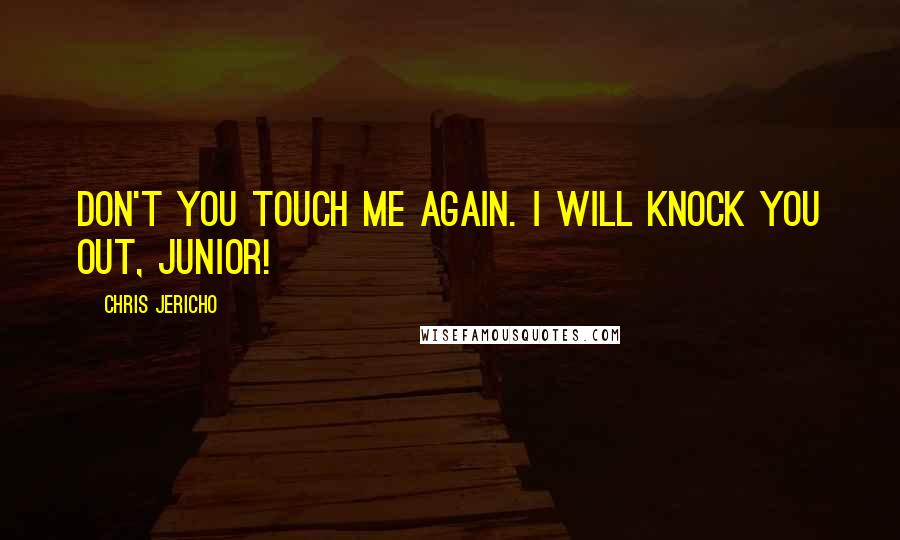 DON'T YOU TOUCH ME AGAIN. I WILL KNOCK YOU OUT, JUNIOR!

CHRIS JERICHO

WISEFAMOUSQUOTES.COM